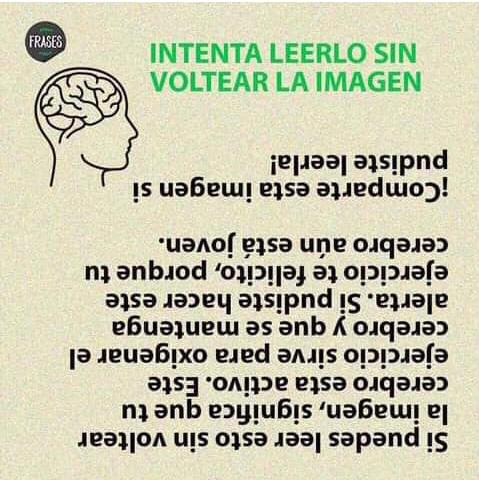 FRASES

INTENTA LEERLO SIN VOLTEAR LA IMAGEN

Si puedes leer esto sin voltear la imagen, significa que tu cerebro esta activo. Este ejercicio sirve para oxigenar el cerebro y que se mantenga alerta. Si pudiste hacer este ejercicio te felicito, porque tu cerebro aún está joven.

¡Comparte esta imagen si pudiste leerla!